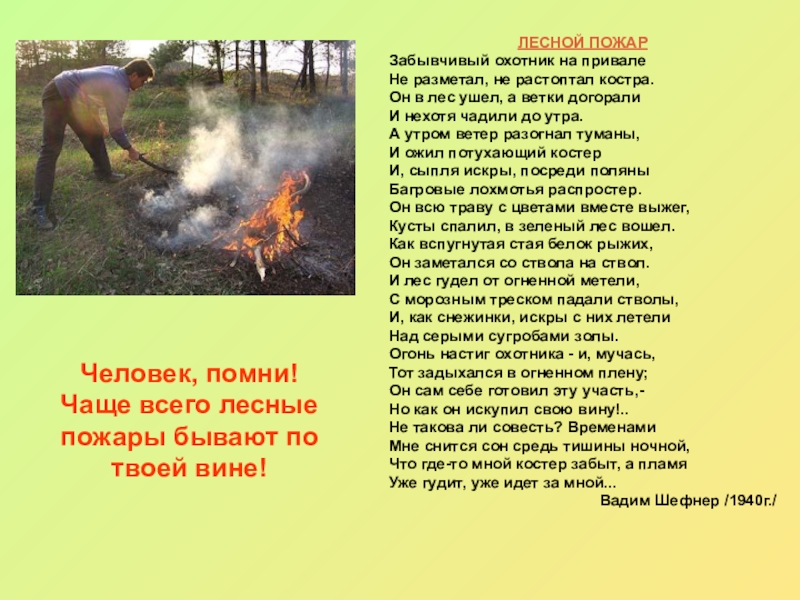 Человек, помни!
Чаще всего лесные пожары бывают по твоей вине!

ЛЕСНОЙ ПОЖАР
Забывчивый охотник на привале
Не разметал, не растоптал костра.
Он в лес ушел, а ветки догорали
И нехотя чадили до утра.
А утром ветер разогнал туманы,
И ожил потухающий костер
И, сыпля искры, посреди поляны
Багровые лохмотья распростер.
Он всю траву с цветами вместе выжег,
Кусты спалил, в зеленый лес вошел.
Как вспугнутая стая белок рыжих,
Он заметался со ствола на ствол.
И лес гудел от огненной метели,
С морозным треском падали стволы,
И, как снежинки, искры с них летели
Над серыми сугробами золы.
Огонь настиг охотника - и, мучась,
Тот задыхался в огненном плену;
Он сам себе готовил эту участь,-
Но как он искупил свою вину!..
Не такова ли совесть? Временами
Мне снится сон средь тишины ночной,
Что где-то мной костер забыт, а пламя
Уже гудит, уже идет за мной...
Вадим Шефнер /1940г./